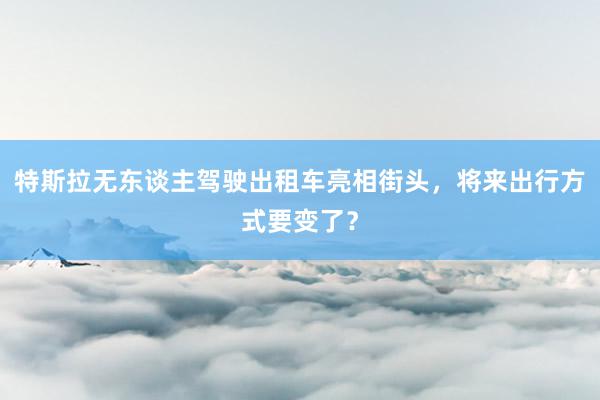 特斯拉无东谈主驾驶出租车亮相街头，将来出行方式要变了？